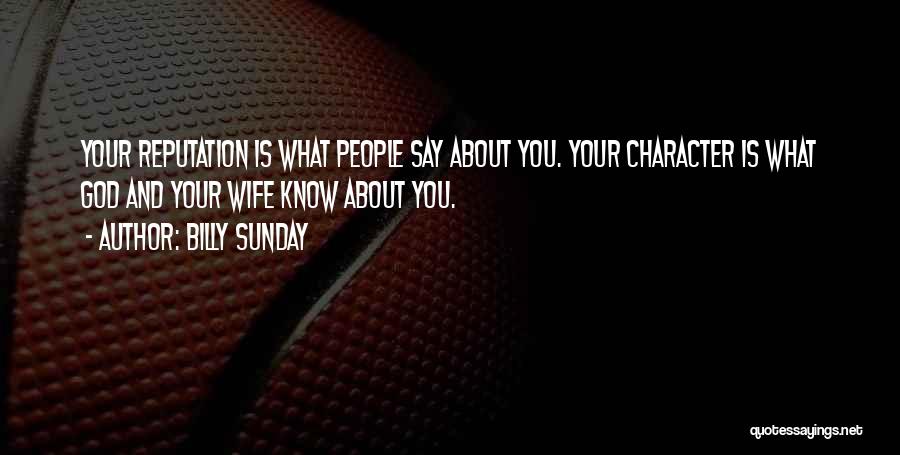 YOUR REPUTATION IS WHAT PEOPLE SAY ABOUT YOU. YOUR CHARACTER IS WHAT GOD AND YOUR WIFE KNOW ABOUT YOU.

- AUTHOR: BILLY SUNDAY

quotessayings.net